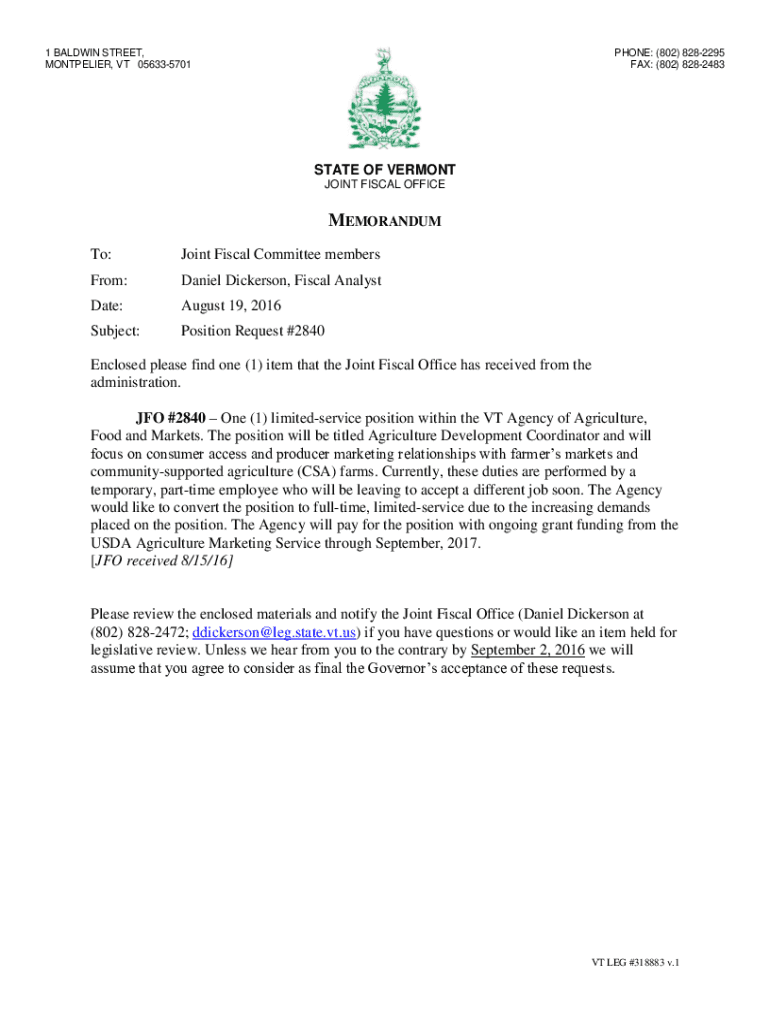 1 BALDWIN STREET,
MONTPELIER, VT 05633-5701

PHONE: (802) 828-2295
FAX: (802) 828-2483

STATE OF VERMONT
JOINT FISCAL OFFICE

MEMORANDUM

To: Joint Fiscal Committee members

From: Daniel Dickerson, Fiscal Analyst

Date: August 19, 2016

Subject: Position Request #2840

Enclosed please find one (1) item that the Joint Fiscal Office has received from the administration.

JFO #2840 – One (1) limited-service position within the VT Agency of Agriculture, Food and Markets. The position will be titled Agriculture Development Coordinator and will focus on consumer access and producer marketing relationships with farmer's markets and community-supported agriculture (CSA) farms. Currently, these duties are performed by a temporary, part-time employee who will be leaving to accept a different job soon. The Agency would like to convert the position to full-time, limited-service due to the increasing demands placed on the position. The Agency will pay for the position with ongoing grant funding from the USDA Agriculture Marketing Service through September, 2017.
[JFO received 8/15/16]

Please review the enclosed materials and notify the Joint Fiscal Office (Daniel Dickerson at (802) 828-2472; ddickerson@leg.state.vt.us) if you have questions or would like an item held for legislative review. Unless we hear from you to the contrary by September 2, 2016 we will assume that you agree to consider as final the Governor's acceptance of these requests.

VT LEG #318883 v.1